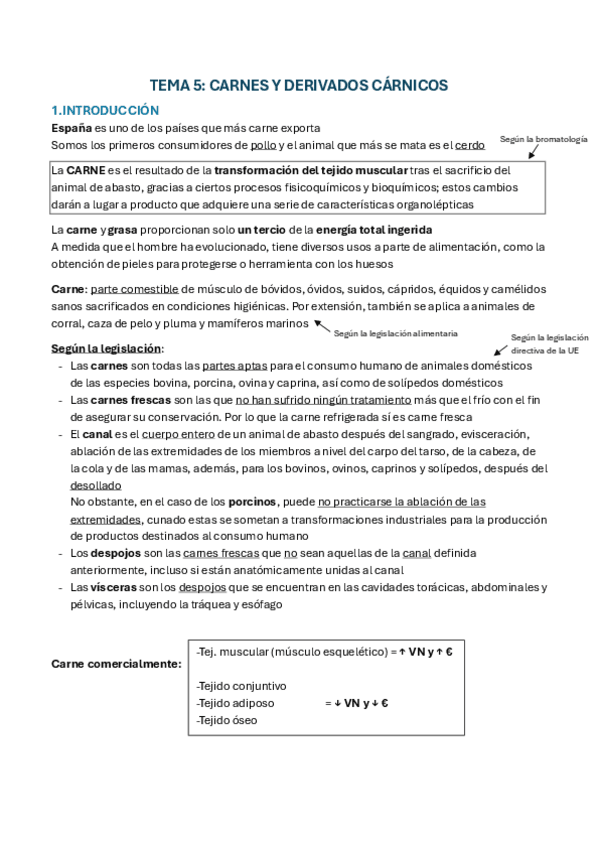 TEMA 5: CARNES Y DERIVADOS CÁRNICOS

1.INTRODUCCIÓN

España es uno de los países que más carne exporta
Somos los primeros consumidores de pollo y el animal que más se mata es el cerdo

Según la bromatología

La CARNE es el resultado de la transformación del tejido muscular tras el sacrificio del animal de abasto, gracias a ciertos procesos fisicoquímicos y bioquímicos; estos cambios darán a lugar a producto que adquiere una serie de características organolépticas

La carne y grasa proporcionan solo un tercio de la energía total ingerida
A medida que el hombre ha evolucionado, tiene diversos usos a parte de alimentación, como la obtención de pieles para protegerse o herramienta con los huesos

Carne: parte comestible de músculo de bóvidos, óvidos, suidos, cápridos, équidos y camélidos sanos sacrificados en condiciones higiénicas. Por extensión, también se aplica a animales de corral, caza de pelo y pluma y mamíferos marinos

Según la legislación alimentaria

Según la legislación directiva de la UE

Según la legislación:
- Las carnes son todas las partes aptas para el consumo humano de animales domésticos de las especies bovina, porcina, ovina y caprina, así como de solípedos domésticos
- Las carnes frescas son las que no han sufrido ningún tratamiento más que el frío con el fin de asegurar su conservación. Por lo que la carne refrigerada sí es carne fresca
- El canal es el cuerpo entero de un animal de abasto después del sangrado, evisceración, ablación de las extremidades de los miembros a nivel del carpo del tarso, de la cabeza, de la cola y de las mamas, además, para los bovinos, ovinos, caprinos y solípedos, después del desollado
No obstante, en el caso de los porcinos, puede no practicarse la ablación de las extremidades, cunado estas se sometan a transformaciones industriales para la producción de productos destinados al consumo humano
- Los despojos son las carnes frescas que no sean aquellas de la canal definida anteriormente, incluso si están anatómicamente unidas al canal
- Las vísceras son los despojos que se encuentran en las cavidades torácicas, abdominales y pélvicas, incluyendo la tráquea y esófago

Carne comercialmente:

-Tej. muscular (músculo esquelético) = ↑ VN y ↑ €

-Tejido conjuntivo
-Tejido adiposo = ↓ VN y ↓ €
-Tejido óseo